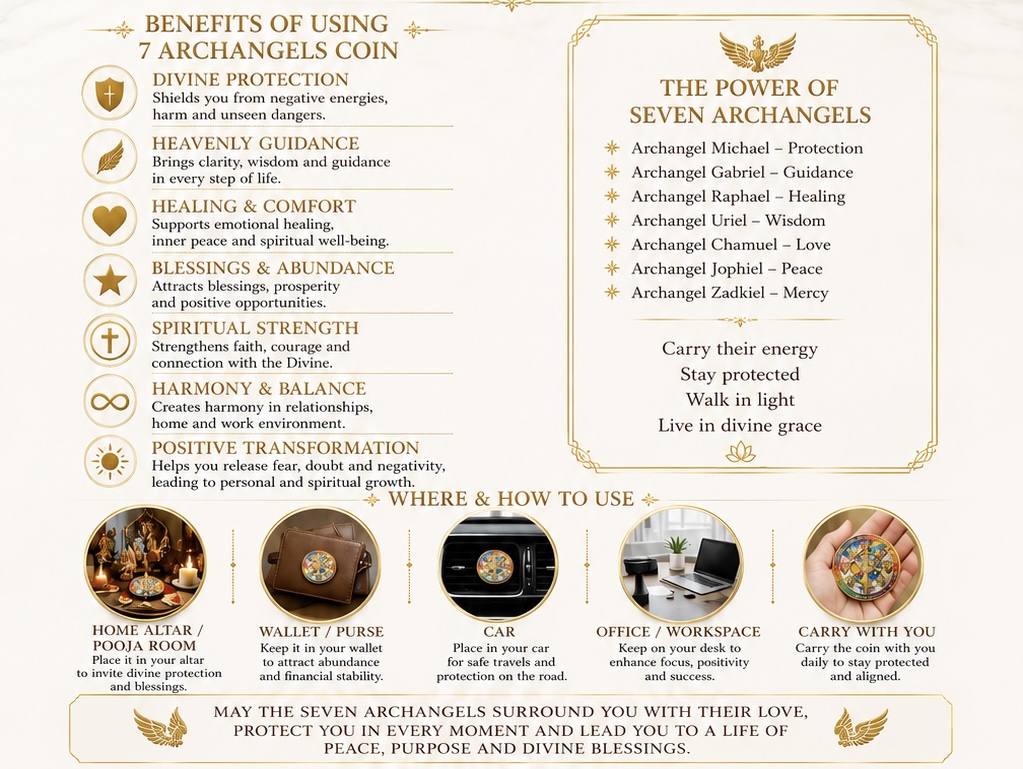 BENEFITS OF USING 7 ARCHANGELS COIN

DIVINE PROTECTION
Shields you from negative energies, harm and unseen dangers.

HEAVENLY GUIDANCE
Brings clarity, wisdom and guidance in every step of life.

HEALING & COMFORT
Supports emotional healing, inner peace and spiritual well-being.

BLESSINGS & ABUNDANCE
Attracts blessings, prosperity and positive opportunities.

SPIRITUAL STRENGTH
Strengthens faith, courage and connection with the Divine.

HARMONY & BALANCE
Creates harmony in relationships, home and work environment.

POSITIVE TRANSFORMATION
Helps you release fear, doubt and negativity, leading to personal and spiritual growth.

THE POWER OF SEVEN ARCHANGELS

Archangel Michael – Protection
Archangel Gabriel – Guidance
Archangel Raphael – Healing
Archangel Uriel – Wisdom
Archangel Chamuel – Love
Archangel Jophiel – Peace
Archangel Zadkiel – Mercy

Carry their energy
Stay protected
Walk in light
Live in divine grace

WHERE & HOW TO USE

HOME ALTAR / POOJA ROOM
Place it in your altar to invite divine protection and blessings.

WALLET / PURSE
Keep it in your wallet to attract abundance and financial stability.

CAR
Place in your car for safe travels and protection on the road.

OFFICE / WORKSPACE
Keep on your desk to enhance focus, positivity and success.

CARRY WITH YOU
Carry the coin with you daily to stay protected and aligned.

MAY THE SEVEN ARCHANGELS SURROUND YOU WITH THEIR LOVE, PROTECT YOU IN EVERY MOMENT AND LEAD YOU TO A LIFE OF PEACE, PURPOSE AND DIVINE BLESSINGS.